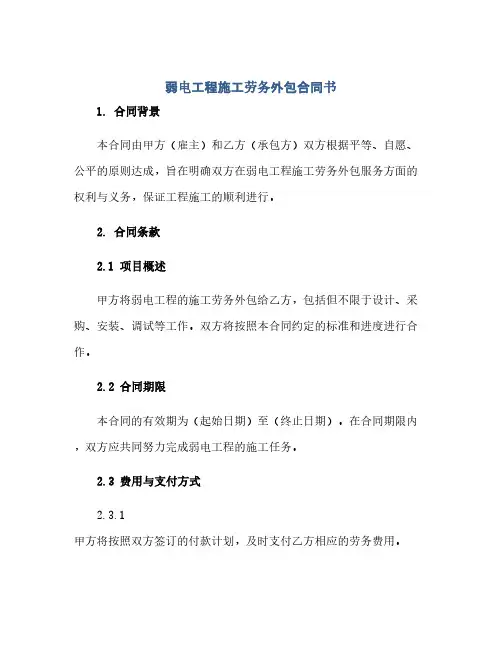 弱电工程施工劳务外包合同书

1. 合同背景

本合同由甲方（雇主）和乙方（承包方）双方根据平等、自愿、公平的原则达成，旨在明确双方在弱电工程施工劳务外包服务方面的权利与义务，保证工程施工的顺利进行。

2. 合同条款

2.1 项目概述

甲方将弱电工程的施工劳务外包给乙方，包括但不限于设计、采购、安装、调试等工作。双方将按照本合同约定的标准和进度进行合作。

2.2 合同期限

本合同的有效期为（起始日期）至（终止日期）。在合同期限内，双方应共同努力完成弱电工程的施工任务。

2.3 费用与支付方式

2.3.1

甲方将按照双方签订的付款计划，及时支付乙方相应的劳务费用。